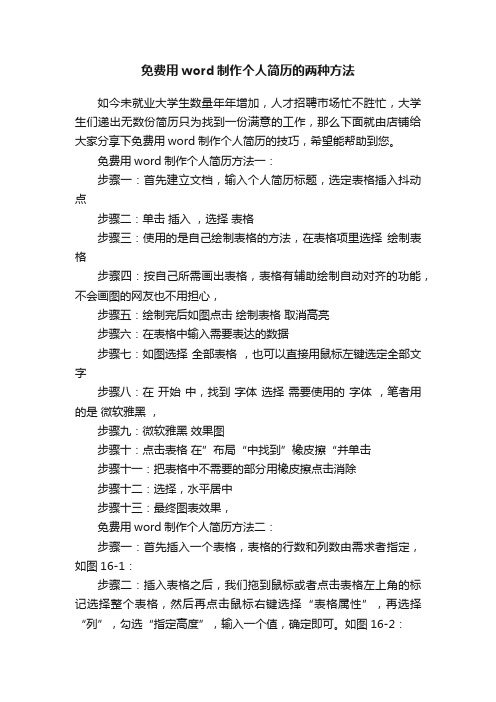 免费用 word 制作个人简历的两种方法

如今未就业大学生数量年年增加，人才招聘市场忙不胜忙，大学生们递出无数份简历只为找到一份满意的工作，那么下面就由店铺给大家分享下免费用 word 制作个人简历的技巧，希望能帮助到您。

免费用 word 制作个人简历方法一：

步骤一：首先建立文档，输入个人简历标题，选定表格插入抖动点

步骤二：单击 插入 ，选择 表格

步骤三：使用的是自己绘制表格的方法，在表格项里选择 绘制表格

步骤四：按自己所需画出表格，表格有辅助绘制自动对齐的功能，不会画图的网友也不用担心，

步骤五：绘制完后如图点击 绘制表格 取消高亮

步骤六：在表格中输入需要表达的数据

步骤七：如图选择 全部表格 ，也可以直接用鼠标左键选定全部文字

步骤八：在 开始 中，找到 字体 选择 需要使用的 字体 ，笔者用的是 微软雅黑 ，

步骤九：微软雅黑 效果图

步骤十：点击表格 在”布局“中找到”橡皮擦“并单击

步骤十一：把表格中不需要的部分用橡皮擦点击消除

步骤十二：选择，水平居中

步骤十三：最终图表效果，

免费用 word 制作个人简历方法二：

步骤一：首先插入一个表格，表格的行数和列数由需求者指定，如图 16-1：

步骤二：插入表格之后，我们拖到鼠标或者点击表格左上角的标记选择整个表格，然后再点击鼠标右键选择“表格属性”，再选择“列”，勾选“指定高度”，输入一个值，确定即可。如图 16-2：